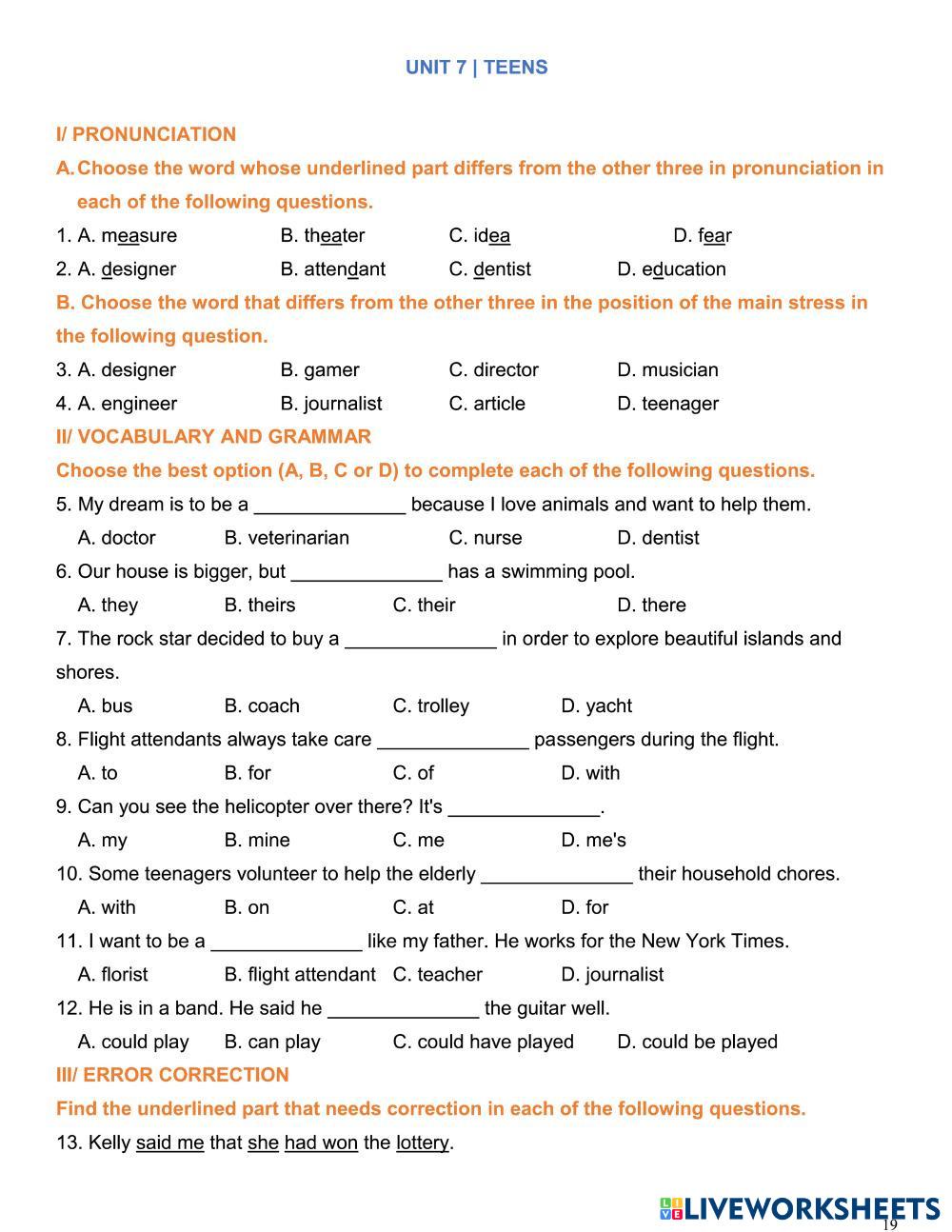 UNIT 7 | TEENS

I/ PRONUNCIATION

A. Choose the word whose underlined part differs from the other three in pronunciation in each of the following questions.

1. A. measure B. theater C. idea D. fear

2. A. designer B. attendant C. dentist D. education

B. Choose the word that differs from the other three in the position of the main stress in the following question.

3. A. designer B. gamer C. director D. musician

4. A. engineer B. journalist C. article D. teenager

II/ VOCABULARY AND GRAMMAR

Choose the best option (A, B, C or D) to complete each of the following questions.

5. My dream is to be a ______________ because I love animals and want to help them.

A. doctor B. veterinarian C. nurse D. dentist

6. Our house is bigger, but ______________ has a swimming pool.

A. they B. theirs C. their D. there

7. The rock star decided to buy a ______________ in order to explore beautiful islands and shores.

A. bus B. coach C. trolley D. yacht

8. Flight attendants always take care ______________ passengers during the flight.

A. to B. for C. of D. with

9. Can you see the helicopter over there? It's ______________.

A. my B. mine C. me D. me's

10. Some teenagers volunteer to help the elderly ______________ their household chores.

A. with B. on C. at D. for

11. I want to be a ______________ like my father. He works for the New York Times.

A. florist B. flight attendant C. teacher D. journalist

12. He is in a band. He said he ______________ the guitar well.

A. could play B. can play C. could have played D. could be played

III/ ERROR CORRECTION

Find the underlined part that needs correction in each of the following questions.

13. Kelly said me that she had won the lottery.

LIVEWORKSHEETS

19